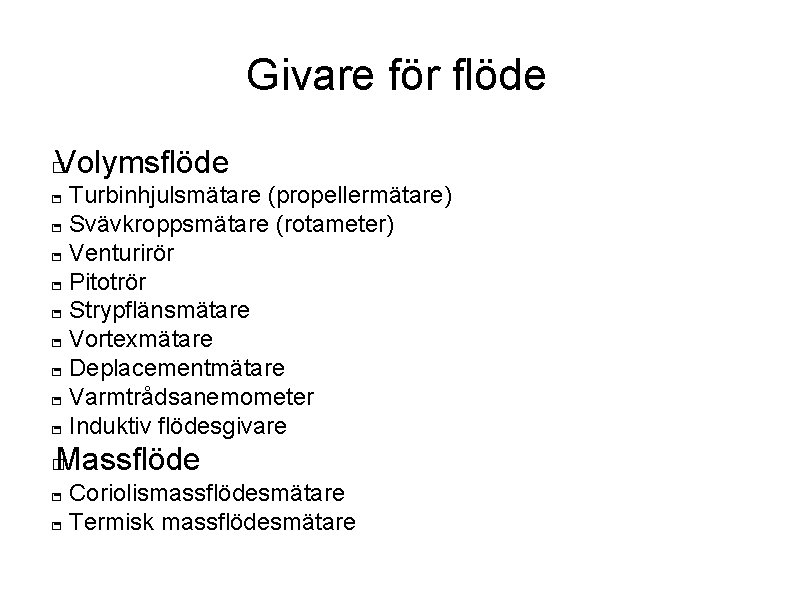 Givare för flöde

Volymsflöde
- Turbinhjulsmätare (propellermätare)
- Svävkroppsmätare (rotameter)
- Venturirör
- Pitotrör
- Strypflänsmätare
- Vortexmätare
- Deplacementmätare
- Varmtrådsanemometer
- Induktiv flödesgivare

Massflöde
- Coriolismassflödesmätare
- Termisk massflödesmätare